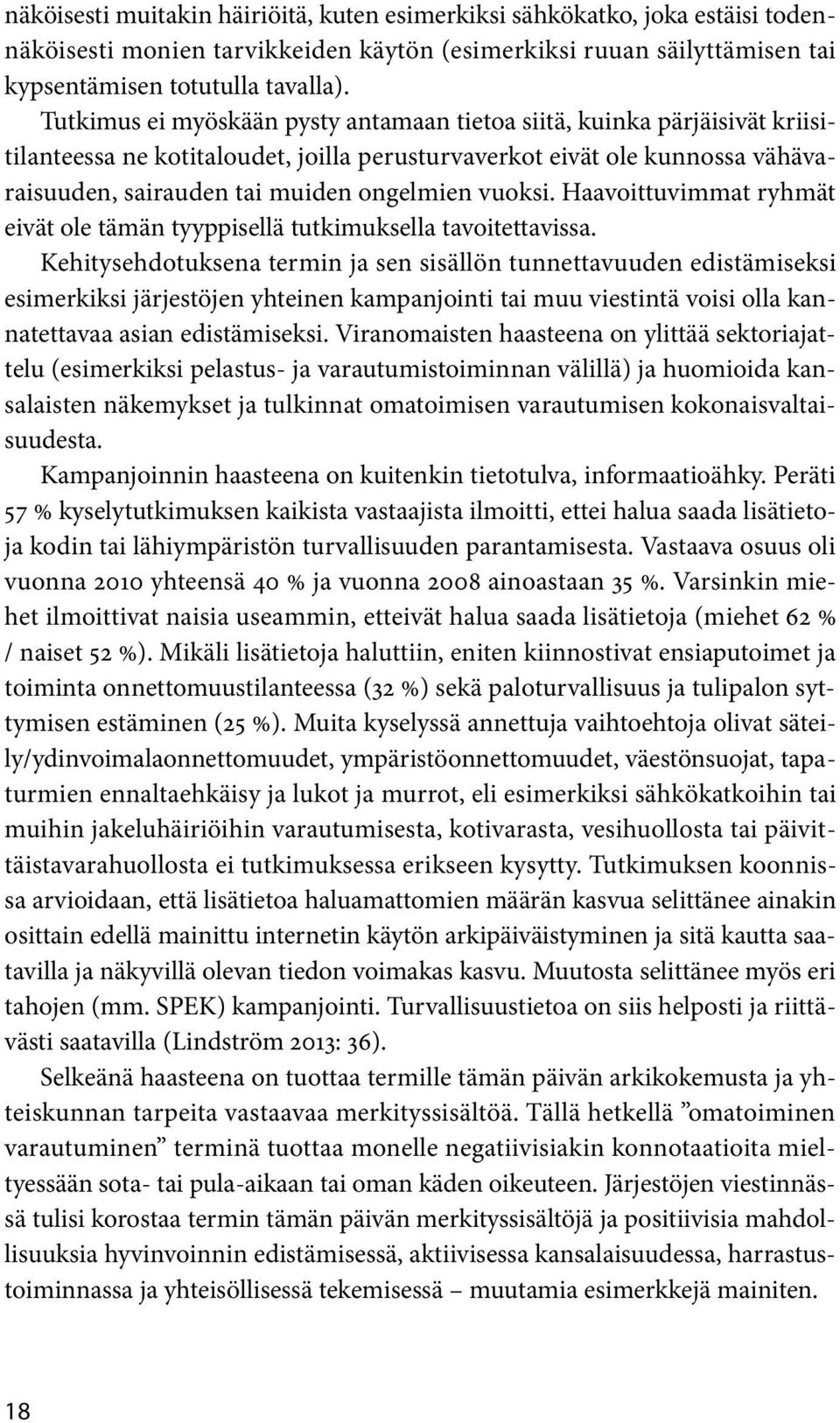 näköisesti muitakin häiriöitä, kuten esimerkiksi sähkökatko, joka estäisi todennäköisesti monien tarvikkeiden käytön (esimerkiksi ruuan säilyttämisen tai kypsentämisen totutulla tavalla).

Tutkimus ei myöskään pysty antamaan tietoa siitä, kuinka pärjäisivät kriisitilanteessa ne kotitaloudet, joilla perusturvaverkot eivät ole kunnossa vähävaraisuuden, sairauden tai muiden ongelmien vuoksi. Haavoittuvimmat ryhmät eivät ole tämän tyyppisellä tutkimuksella tavoitettavissa.

Kehitysehdotuksena termin ja sen sisällön tunnettavuuden edistämiseksi esimerkiksi järjestöjen yhteinen kampanjointi tai muu viestintä voisi olla kannatettavaa asian edistämiseksi. Viranomaisten haasteena on ylittää sektoriajattelu (esimerkiksi pelastus- ja varautumistoiminnan välillä) ja huomioida kansalaisten näkemykset ja tulkinnat omatoimisen varautumisen kokonaisvaltaisuudesta.

Kampanjoinnin haasteena on kuitenkin tietotulva, informaatioähky. Peräti 57 % kyselytutkimuksen kaikista vastaajista ilmoitti, ettei halua saada lisätietoja kodin tai lähiympäristön turvallisuuden parantamisesta. Vastaava osuus oli vuonna 2010 yhteensä 40 % ja vuonna 2008 ainoastaan 35 %. Varsinkin miehet ilmoittivat naisia useammin, etteivät halua saada lisätietoja (miehet 62 % / naiset 52 %). Mikäli lisätietoja haluttiin, eniten kiinnostivat ensiaputoimet ja toiminta onnettomuustilanteessa (32 %) sekä paloturvallisuus ja tulipalon syttymisen estäminen (25 %). Muita kyselyssä annettuja vaihtoehtoja olivat säteily/ydinvoimalaonnettomuudet, ympäristöonnettomuudet, väestönsuojat, tapaturmien ennaltaehkäisy ja lukot ja murrot, eli esimerkiksi sähkökatkoihin tai muihin jakeluhäiriöihin varautumisesta, kotivarasta, vesihuollosta tai päivittäistavarahuollosta ei tutkimuksessa erikseen kysytty. Tutkimuksen koonnissa arvioidaan, että lisätietoa haluamattomien määrän kasvua selittänee ainakin osittain edellä mainittu internetin käytön arkipäiväistyminen ja sitä kautta saatavilla ja näkyvillä olevan tiedon voimakas kasvu. Muutosta selittänee myös eri tahojen (mm. SPEK) kampanjointi. Turvallisuustietoa on siis helposti ja riittävästi saatavilla (Lindström 2013: 36).

Selkeänä haasteena on tuottaa termille tämän päivän arkikokemusta ja yhteiskunnan tarpeita vastaavaa merkityssisältöä. Tällä hetkellä ”omatoiminen varautuminen” terminä tuottaa monelle negatiivisiakin konnotaatioita mieltyessään sota- tai pula-aikaan tai oman käden oikeuteen. Järjestöjen viestinnässä tulisi korostaa termin tämän päivän merkityssisältöjä ja positiivisia mahdollisuuksia hyvinvoinnin edistämisessä, aktiivisessa kansalaisuudessa, harrastustoiminnassa ja yhteisöllisessä tekemisessä – muutamia esimerkkejä mainiten.

18